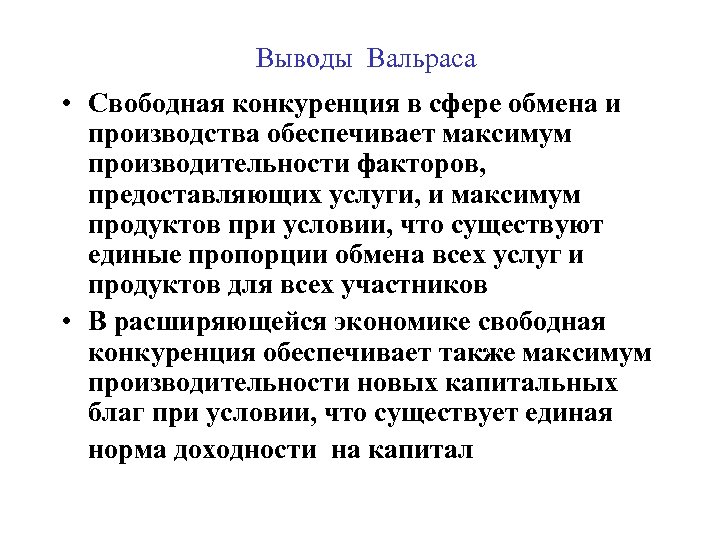 Выводы Вальраса

• Свободная конкуренция в сфере обмена и производства обеспечивает максимум производительности факторов, предоставляющих услуги, и максимум продуктов при условии, что существуют единые пропорции обмена всех услуг и продуктов для всех участников

• В расширяющейся экономике свободная конкуренция обеспечивает также максимум производительности новых капитальных благ при условии, что существует единая норма доходности на капитал